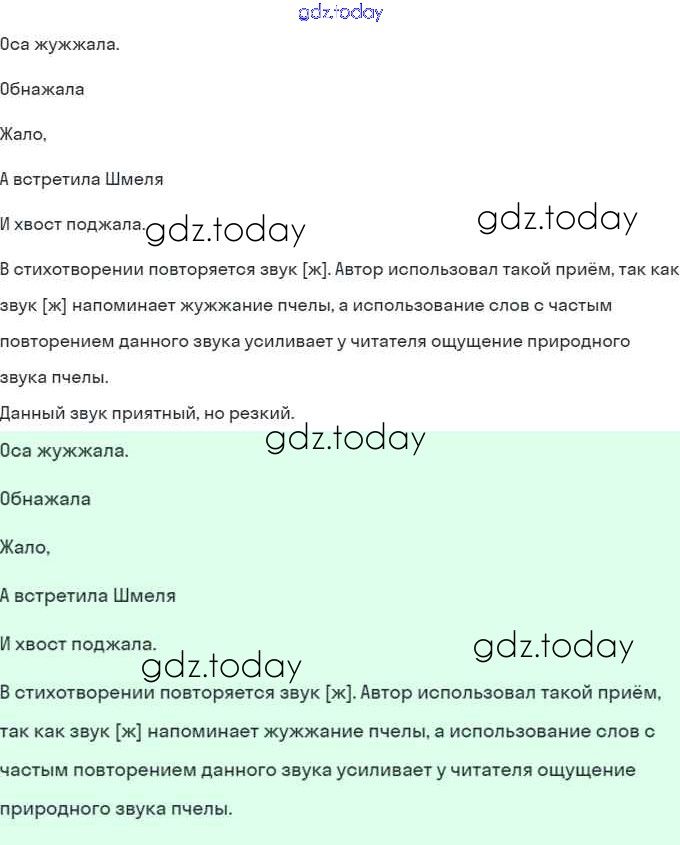 gdz.today

Оса жужжала.

Обнажала

Жало,

А встретила Шмеля

И хвост поджала. gdz.today gdz.today

В стихотворении повторяется звук [ж]. Автор использовал такой приём, так как звук [ж] напоминает жужжание пчелы, а использование слов с частым повторением данного звука усиливает у читателя ощущение природного звука пчелы.

Данный звук приятный, но резкий.

gdz.today

Оса жужжала.

Обнажала

Жало,

А встретила Шмеля

И хвост поджала.

gdz.today gdz.today

В стихотворении повторяется звук [ж]. Автор использовал такой приём, так как звук [ж] напоминает жужжание пчелы, а использование слов с частым повторением данного звука усиливает у читателя ощущение природного звука пчелы.